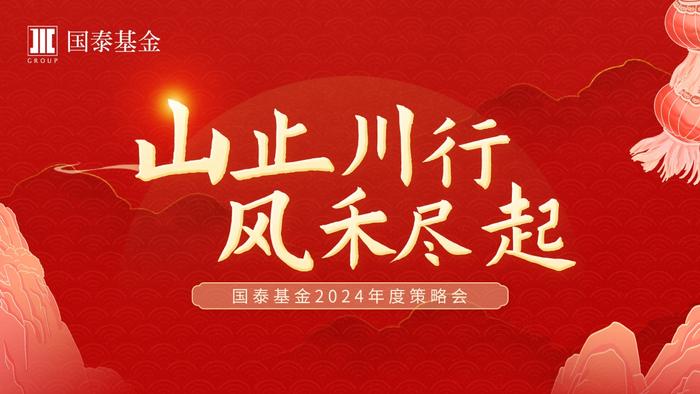 GROUP 国泰基金

山止川行
风禾尽起

国泰基金2024年度策略会